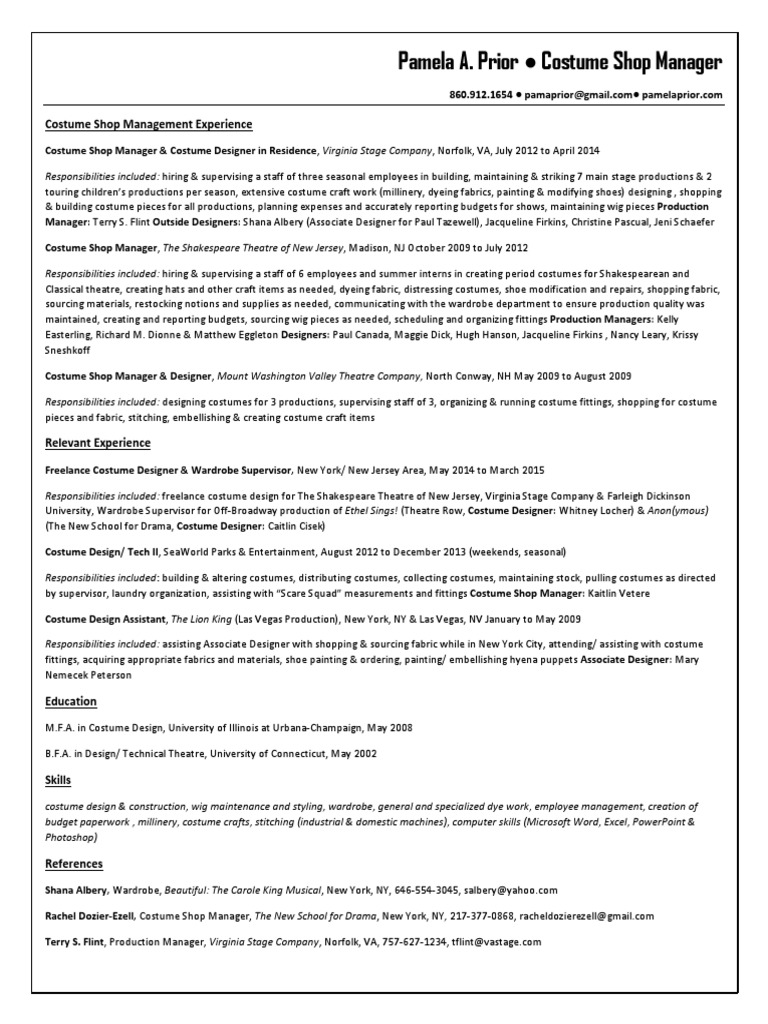 Pamela A. Prior ● Costume Shop Manager

860.912.1654 ● pamaprior@gmail.com● pamelaprior.com

Costume Shop Management Experience

Costume Shop Manager & Costume Designer in Residence, Virginia Stage Company, Norfolk, VA, July 2012 to April 2014

Responsibilities included: hiring & supervising a staff of three seasonal employees in building, maintaining & striking 7 main stage productions & 2 touring children's productions per season, extensive costume craft work (millinery, dyeing fabrics, painting & modifying shoes) designing , shopping & building costume pieces for all productions, planning expenses and accurately reporting budgets for shows, maintaining wig pieces Production Manager: Terry S. Flint Outside Designers: Shana Albery (Associate Designer for Paul Tazewell), Jacqueline Firkins, Christine Pascual, Jeni Schaefer

Costume Shop Manager, The Shakespeare Theatre of New Jersey, Madison, NJ October 2009 to July 2012

Responsibilities included: hiring & supervising a staff of 6 employees and summer interns in creating period costumes for Shakespearean and Classical theatre, creating hats and other craft items as needed, dyeing fabric, distressing costumes, shoe modification and repairs, shopping fabric, sourcing materials, restocking notions and supplies as needed, communicating with the wardrobe department to ensure production quality was maintained, creating and reporting budgets, sourcing wig pieces as needed, scheduling and organizing fittings Production Managers: Kelly Easterling, Richard M. Dionne & Matthew Eggleton Designers: Paul Canada, Maggie Dick, Hugh Hanson, Jacqueline Firkins , Nancy Leary, Krissy Sneshkoff

Costume Shop Manager & Designer, Mount Washington Valley Theatre Company, North Conway, NH May 2009 to August 2009

Responsibilities included: designing costumes for 3 productions, supervising staff of 3, organizing & running costume fittings, shopping for costume pieces and fabric, stitching, embellishing & creating costume craft items

Relevant Experience

Freelance Costume Designer & Wardrobe Supervisor, New York/ New Jersey Area, May 2014 to March 2015

Responsibilities included: freelance costume design for The Shakespeare Theatre of New Jersey, Virginia Stage Company & Farleigh Dickinson University, Wardrobe Supervisor for Off-Broadway production of Ethel Sings! (Theatre Row, Costume Designer: Whitney Locher) & Anon(ymous) (The New School for Drama, Costume Designer: Caitlin Cisek)

Costume Design/ Tech II, SeaWorld Parks & Entertainment, August 2012 to December 2013 (weekends, seasonal)

Responsibilities included: building & altering costumes, distributing costumes, collecting costumes, maintaining stock, pulling costumes as directed by supervisor, laundry organization, assisting with "Scare Squad" measurements and fittings Costume Shop Manager: Kaitlin Vetere

Costume Design Assistant, The Lion King (Las Vegas Production), New York, NY & Las Vegas, NV January to May 2009

Responsibilities included: assisting Associate Designer with shopping & sourcing fabric while in New York City, attending/ assisting with costume fittings, acquiring appropriate fabrics and materials, shoe painting & ordering, painting/ embellishing hyena puppets Associate Designer: Mary Nemecek Peterson

Education

M.F.A. in Costume Design, University of Illinois at Urbana-Champaign, May 2008

B.F.A. in Design/ Technical Theatre, University of Connecticut, May 2002

Skills

costume design & construction, wig maintenance and styling, wardrobe, general and specialized dye work, employee management, creation of budget paperwork , millinery, costume crafts, stitching (industrial & domestic machines), computer skills (Microsoft Word, Excel, PowerPoint & Photoshop)

References

Shana Albery, Wardrobe, Beautiful: The Carole King Musical, New York, NY, 646-554-3045, salbery@yahoo.com

Rachel Dozier-Ezell, Costume Shop Manager, The New School for Drama, New York, NY, 217-377-0868, racheldozierezell@gmail.com

Terry S. Flint, Production Manager, Virginia Stage Company, Norfolk, VA, 757-627-1234, tflint@vastage.com